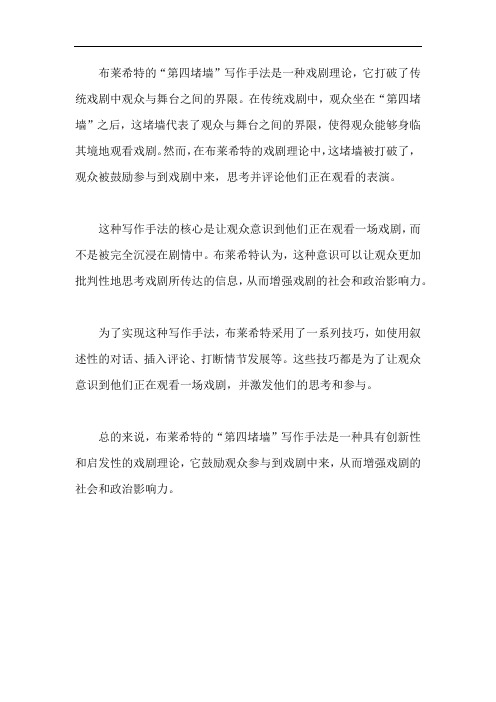 布莱希特的“第四堵墙”写作手法是一种戏剧理论，它打破了传统戏剧中观众与舞台之间的界限。在传统戏剧中，观众坐在“第四堵墙”之后，这堵墙代表了观众与舞台之间的界限，使得观众能够身临其境地观看戏剧。然而，在布莱希特的戏剧理论中，这堵墙被打破了，观众被鼓励参与到戏剧中来，思考并评论他们正在观看的表演。

这种写作手法的核心是让观众意识到他们正在观看一场戏剧，而不是被完全沉浸在剧情中。布莱希特认为，这种意识可以让观众更加批判性地思考戏剧所传达的信息，从而增强戏剧的社会和政治影响力。

为了实现这种写作手法，布莱希特采用了一系列技巧，如使用叙述性的对话、插入评论、打断情节发展等。这些技巧都是为了让观众意识到他们正在观看一场戏剧，并激发他们的思考和参与。

总的来说，布莱希特的“第四堵墙”写作手法是一种具有创新性和启发性的戏剧理论，它鼓励观众参与到戏剧中来，从而增强戏剧的社会和政治影响力。